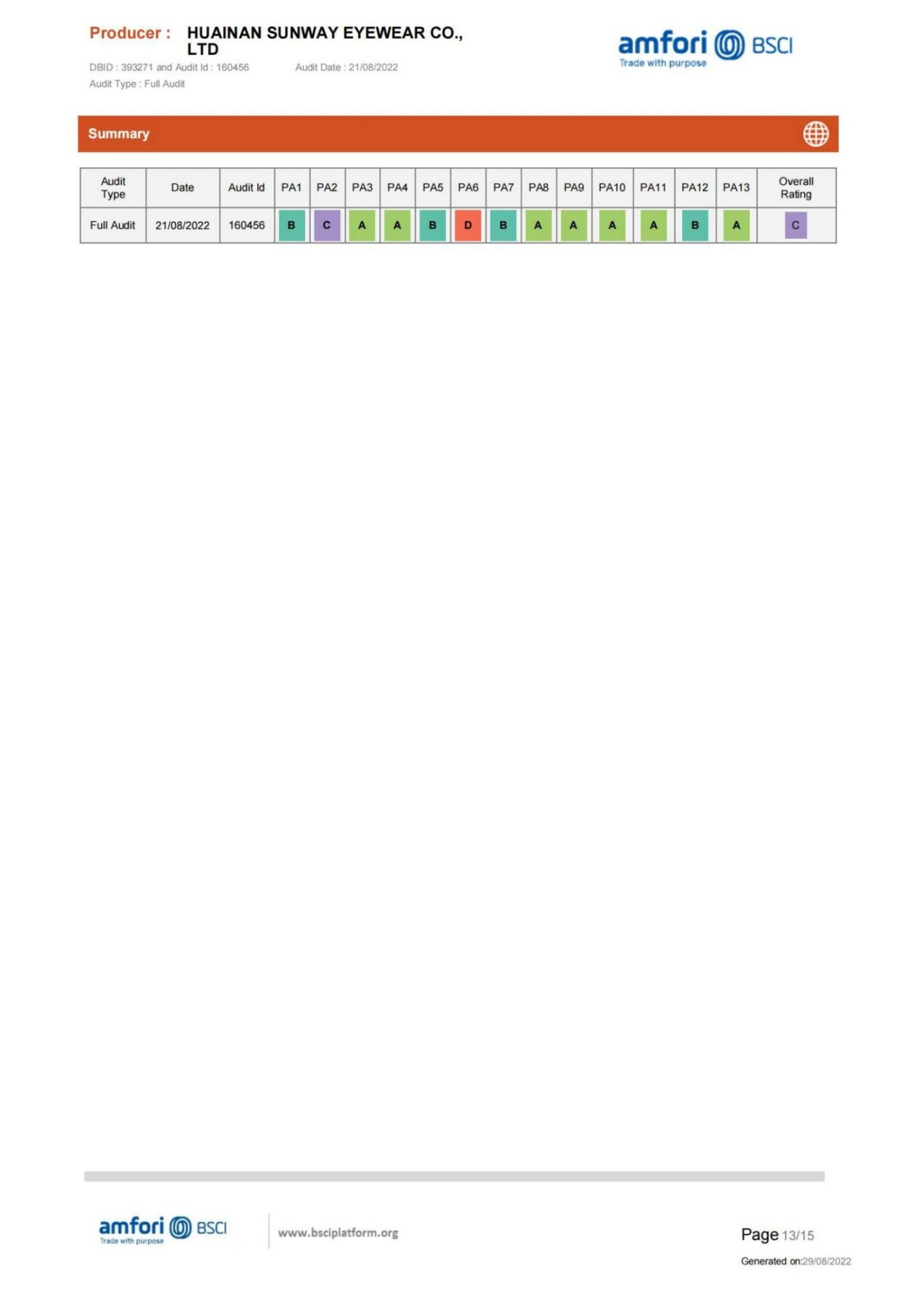 Producer : HUAINAN SUNWAY EYEWEAR CO., LTD

DBID : 393271 and Audit Id : 160456 Audit Date : 21/08/2022

Audit Type : Full Audit

amfori BSCI
Trade with purpose

Summary

| Audit Type | Date | Audit Id | PA1 | PA2 | PA3 | PA4 | PA5 | PA6 | PA7 | PA8 | PA9 | PA10 | PA11 | PA12 | PA13 | Overall Rating |
|---|---|---|---|---|---|---|---|---|---|---|---|---|---|---|---|---|
| Full Audit | 21/08/2022 | 160456 | B | C | A | A | B | D | B | A | A | A | A | B | A | C |

amfori BSCI
Trade with purpose

www.bsciplatform.org

Page 13/15

Generated on:29/08/2022